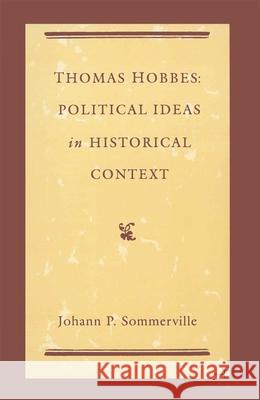 THOMAS HOBBES:
POLITICAL IDEAS
in HISTORICAL
CONTEXT

Johann P. Sommerville

Kraina Książek